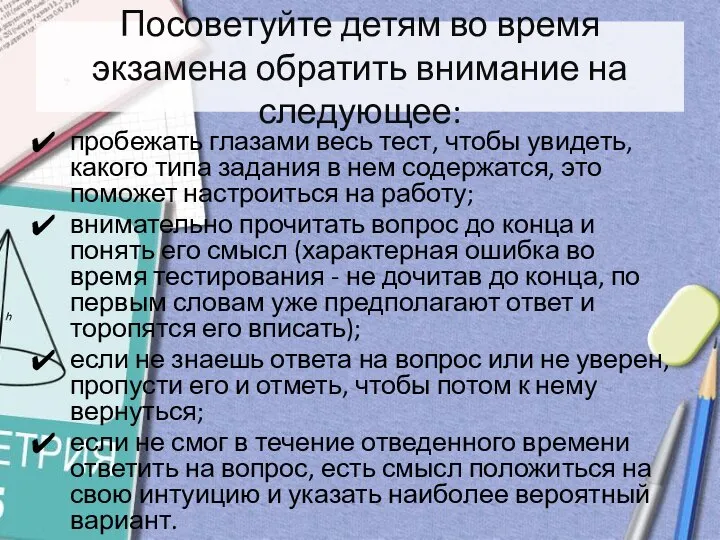 Посоветуйте детям во время экзамена обратить внимание на следующее:

✔ пробежать глазами весь тест, чтобы увидеть, какого типа задания в нем содержатся, это поможет настроиться на работу;

✔ внимательно прочитать вопрос до конца и понять его смысл (характерная ошибка во время тестирования - не дочитав до конца, по первым словам уже предполагают ответ и торопятся его вписать);

✔ если не знаешь ответа на вопрос или не уверен, пропусти его и отметь, чтобы потом к нему вернуться;

✔ если не смог в течение отведенного времени ответить на вопрос, есть смысл положиться на свою интуицию и указать наиболее вероятный вариант.

h

ЕТРИЯ